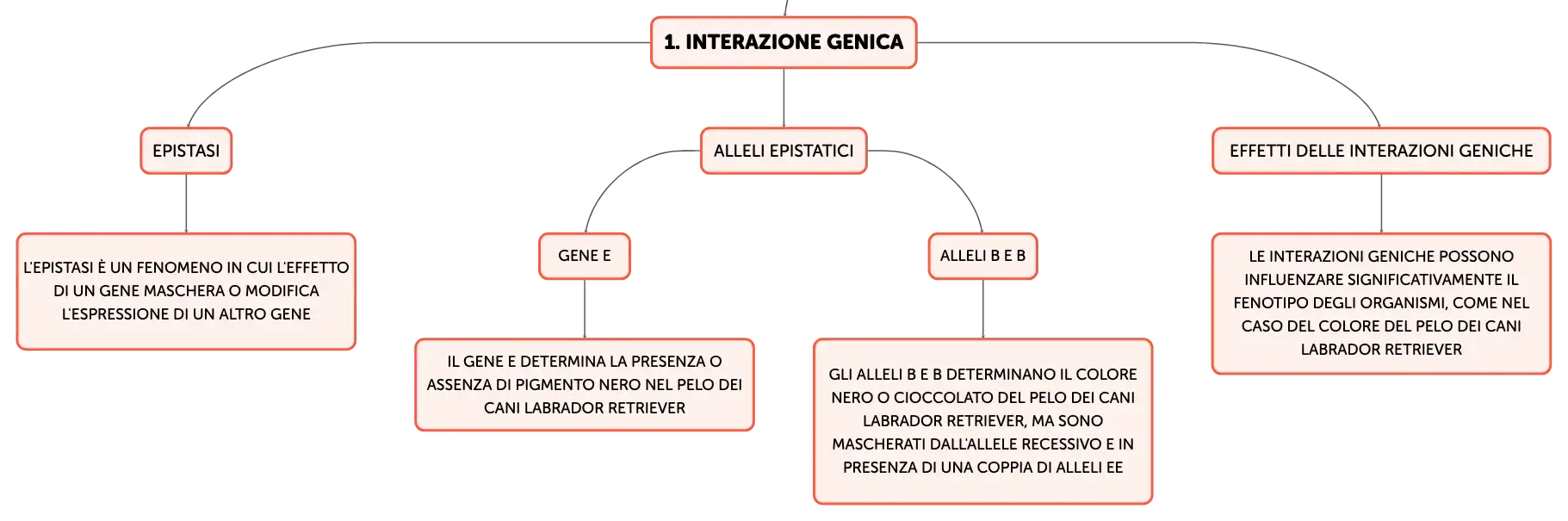 1. INTERAZIONE GENICA

EPISTASI

L'EPISTASI È UN FENOMENO IN CUI L'EFFETTO DI UN GENE MASCHERA O MODIFICA L'ESPRESSIONE DI UN ALTRO GENE

ALLELI EPISTATICI

GENE E

IL GENE E DETERMINA LA PRESENZA O ASSENZA DI PIGMENTO NERO NEL PELO DEI CANI LABRADOR RETRIEVER

ALLELI B E B

GLI ALLELI B E B DETERMINANO IL COLORE NERO O CIOCCOLATO DEL PELO DEI CANI LABRADOR RETRIEVER, MA SONO MASCHERATI DALL'ALLELE RECESSIVO E IN PRESENZA DI UNA COPPIA DI ALLELI EE

EFFETTI DELLE INTERAZIONI GENICHE

LE INTERAZIONI GENICHE POSSONO INFLUENZARE SIGNIFICATIVAMENTE IL FENOTIPO DEGLI ORGANISMI, COME NEL CASO DEL COLORE DEL PELO DEI CANI LABRADOR RETRIEVER